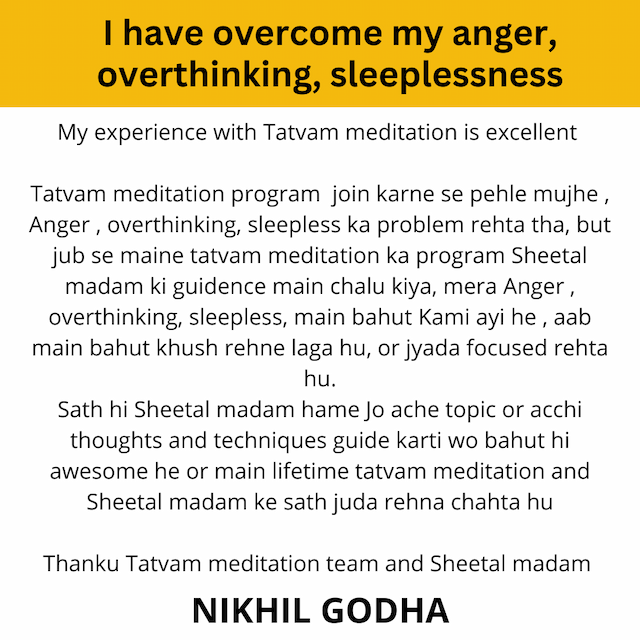 I have overcome my anger, overthinking, sleeplessness

My experience with Tatvam meditation is excellent

Tatvam meditation program  join karne se pehle mujhe , Anger , overthinking, sleepless ka problem rehta tha, but jub se maine tatvam meditation ka program Sheetal madam ki guidence main chalu kiya, mera Anger , overthinking, sleepless, main bahut Kami ayi he , aab main bahut khush rehne laga hu, or jyada focused rehta hu.
Sath hi Sheetal madam hame Jo ache topic or acchi thoughts and techniques guide karti wo bahut hi awesome he or main lifetime tatvam meditation and Sheetal madam ke sath juda rehna chahta hu

Thanku Tatvam meditation team and Sheetal madam

NIKHIL GODHA